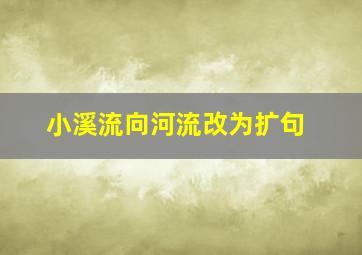 小溪流向河流改为扩句